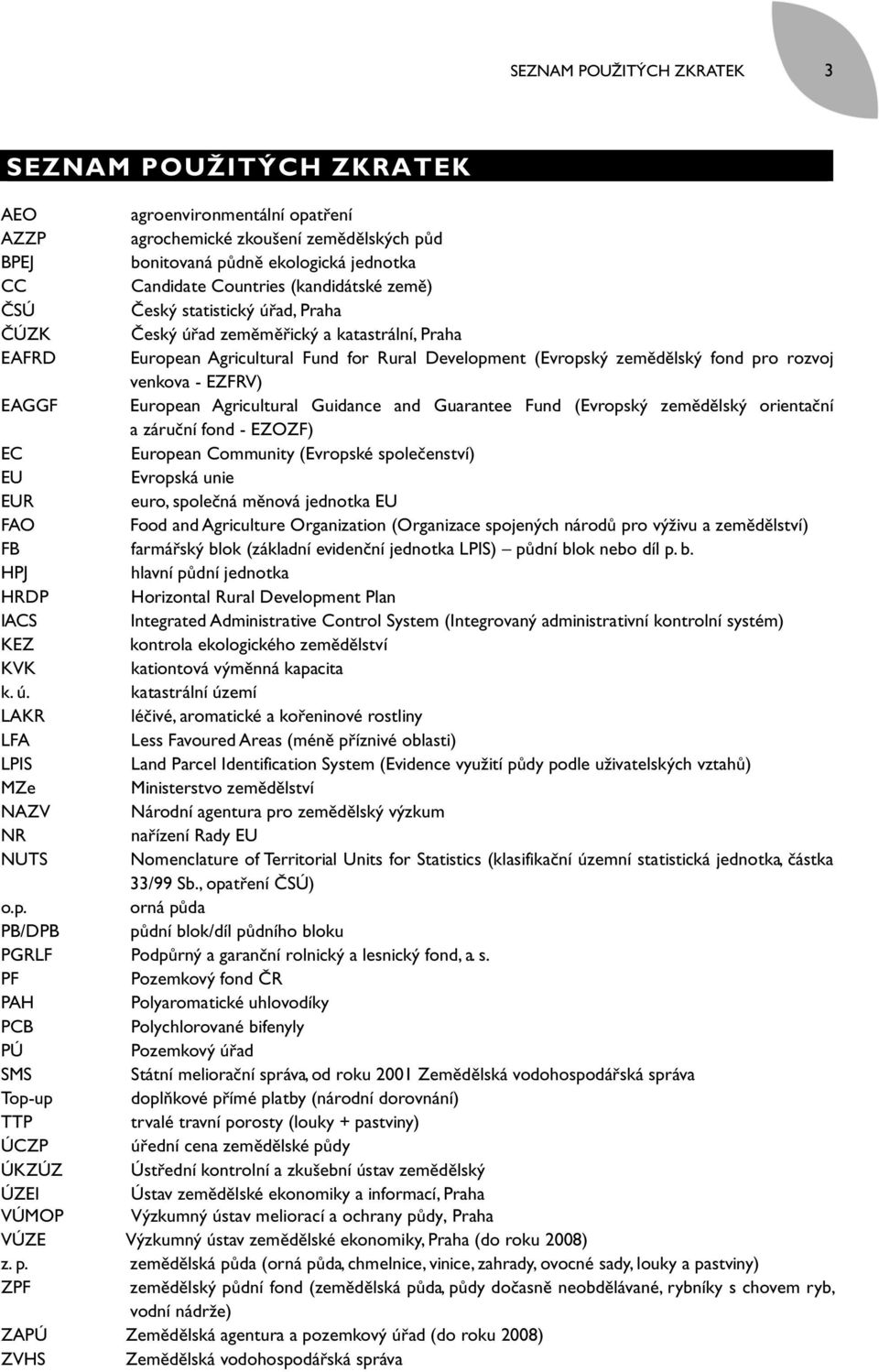 SEZNAM POUŽITÝCH ZKRATEK 3

SEZNAM POUŽITÝCH ZKRATEK

AEO agroenvironmentální opatření
AZZP agrochemické zkoušení zemědělských půd
BPEJ bonitovaná půdně ekologická jednotka
CC Candidate Countries (kandidátské země)
ČSÚ Český statistický úřad, Praha
ČÚZK Český úřad zeměměřický a katastrální, Praha
EAFRD European Agricultural Fund for Rural Development (Evropský zemědělský fond pro rozvoj venkova - EZFRV)
EAGGF European Agricultural Guidance and Guarantee Fund (Evropský zemědělský orientační a záruční fond - EZOZF)
EC European Community (Evropské společenství)
EU Evropská unie
EUR euro, společná měnová jednotka EU
FAO Food and Agriculture Organization (Organizace spojených národů pro výživu a zemědělství)
FB farmářský blok (základní evidenční jednotka LPIS) – půdní blok nebo díl p. b.
HPJ hlavní půdní jednotka
HRDP Horizontal Rural Development Plan
IACS Integrated Administrative Control System (Integrovaný administrativní kontrolní systém)
KEZ kontrola ekologického zemědělství
KVK kationtová výměnná kapacita
k. ú. katastrální území
LAKR léčivé, aromatické a kořeninové rostliny
LFA Less Favoured Areas (méně příznivé oblasti)
LPIS Land Parcel Identification System (Evidence využití půdy podle uživatelských vztahů)
MZe Ministerstvo zemědělství
NAZV Národní agentura pro zemědělský výzkum
NR nařízení Rady EU
NUTS Nomenclature of Territorial Units for Statistics (klasifikační územní statistická jednotka, částka 33/99 Sb., opatření ČSÚ)
o.p. orná půda
PB/DPB půdní blok/díl půdního bloku
PGRLF Podpůrný a garanční rolnický a lesnický fond, a. s.
PF Pozemkový fond ČR
PAH Polyaromatické uhlovodíky
PCB Polychlorované bifenyly
PÚ Pozemkový úřad
SMS Státní meliorační správa, od roku 2001 Zemědělská vodohospodářská správa
Top-up doplňkové přímé platby (národní dorovnání)
TTP trvalé travní porosty (louky + pastviny)
ÚCZP úřední cena zemědělské půdy
ÚKZÚZ Ústřední kontrolní a zkušební ústav zemědělský
ÚZEI Ústav zemědělské ekonomiky a informací, Praha
VÚMOP Výzkumný ústav meliorací a ochrany půdy, Praha
VÚZE Výzkumný ústav zemědělské ekonomiky, Praha (do roku 2008)
z. p. zemědělská půda (orná půda, chmelnice, vinice, zahrady, ovocné sady, louky a pastviny)
ZPF zemědělský půdní fond (zemědělská půda, půdy dočasně neobdělávané, rybníky s chovem ryb, vodní nádrže)
ZAPÚ Zemědělská agentura a pozemkový úřad (do roku 2008)
ZVHS Zemědělská vodohospodářská správa